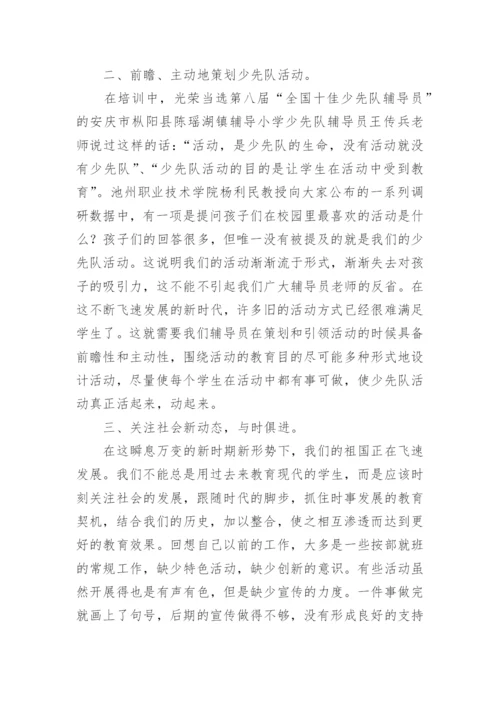 二、前瞻、主动地策划少先队活动。

在培训中，光荣当选第八届“全国十佳少先队辅导员”的安庆市枞阳县陈瑶湖镇辅导小学少先队辅导员王传兵老师说过这样的话：“活动，是少先队的生命，没有活动就没有少先队”、“少先队活动的目的是让学生在活动中受到教育”。池州职业技术学院杨利民教授向大家公布的一系列调研数据中，有一项是提问孩子们在校园里最喜欢的活动是什么？孩子们的回答很多，但唯一没有被提及的就是我们的少先队活动。这说明我们的活动渐渐流于形式，渐渐失去对孩子的吸引力，这不能不引起我们广大辅导员老师的反省。在这不断飞速发展的新时代，许多旧的活动方式已经很难满足学生了。这就需要我们辅导员在策划和引领活动的时候具备前瞻性和主动性，围绕活动的教育目的尽可能多种形式地设计活动，尽量使每个学生在活动中都有事可做，使少先队活动真正活起来，动起来。

三、关注社会新动态，与时俱进。

在这瞬息万变的新时期新形势下，我们的祖国正在飞速发展。我们不能总是用过去来教育现代的学生，而是应该时刻关注社会的发展，跟随时代的脚步，抓住时事发展的教育契机，结合我们的历史，加以整合，使之相互渗透而达到更好的教育效果。回想自己以前的工作，大多是一些按部就班的常规工作，缺少特色活动，缺少创新的意识。有些活动虽然开展得也是有声有色，但是缺少宣传的力度。一件事做完就画上了句号，后期的宣传做得不够，没有形成良好的支持